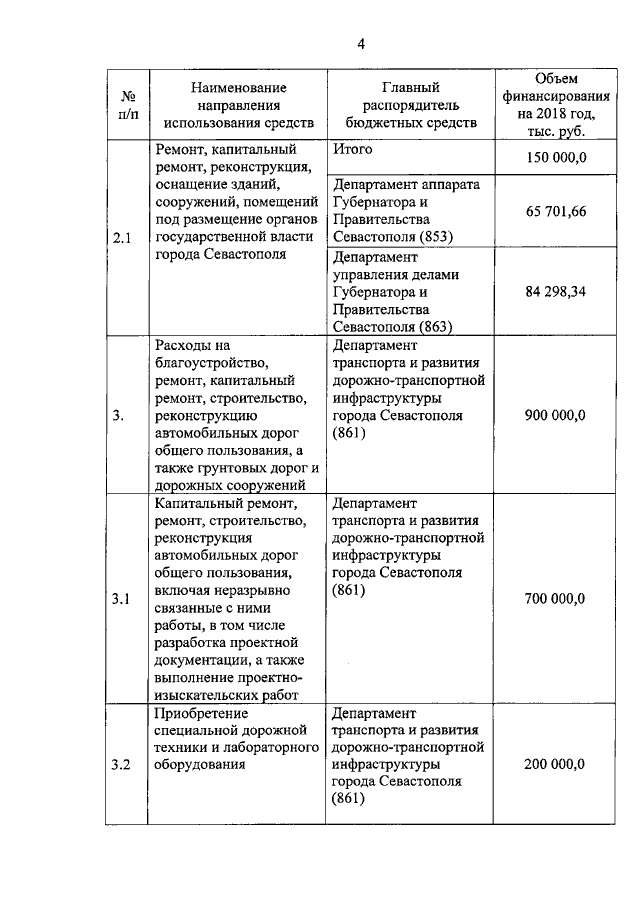 4

| № п/п | Наименование направления использования средств | Главный распорядитель бюджетных средств | Объем финансирования на 2018 год, тыс. руб. |
|---|---|---|---|
| 2.1 | Ремонт, капитальный ремонт, реконструкция, оснащение зданий, сооружений, помещений под размещение органов государственной власти города Севастополя | Итого | 150 000,0 |
| | | Департамент аппарата Губернатора и Правительства Севастополя (853) | 65 701,66 |
| | | Департамент управления делами Губернатора и Правительства Севастополя (863) | 84 298,34 |
| 3. | Расходы на благоустройство, ремонт, капитальный ремонт, строительство, реконструкцию автомобильных дорог общего пользования, а также грунтовых дорог и дорожных сооружений | Департамент транспорта и развития дорожно-транспортной инфраструктуры города Севастополя (861) | 900 000,0 |
| 3.1 | Капитальный ремонт, ремонт, строительство, реконструкция автомобильных дорог общего пользования, включая неразрывно связанные с ними работы, в том числе разработка проектной документации, а также выполнение проектно-изыскательских работ | Департамент транспорта и развития дорожно-транспортной инфраструктуры города Севастополя (861) | 700 000,0 |
| 3.2 | Приобретение специальной дорожной техники и лабораторного оборудования | Департамент транспорта и развития дорожно-транспортной инфраструктуры города Севастополя (861) | 200 000,0 |